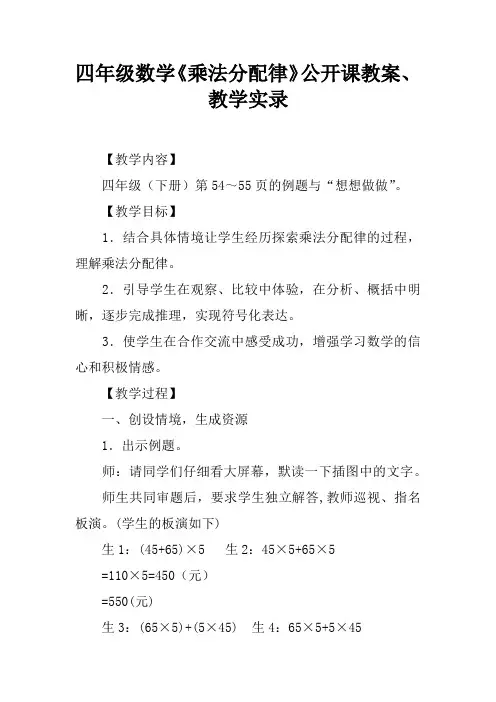 四年级数学《乘法分配律》公开课教案、教学实录

【教学内容】

四年级（下册）第 54～55 页的例题与“想想做做”。

【教学目标】

1．结合具体情境让学生经历探索乘法分配律的过程，理解乘法分配律。

2．引导学生在观察、比较中体验，在分析、概括中明晰，逐步完成推理，实现符号化表达。

3．使学生在合作交流中感受成功，增强学习数学的信心和积极情感。

【教学过程】

一、创设情境，生成资源

1．出示例题。

师：请同学们仔细看大屏幕，默读一下插图中的文字。

师生共同审题后，要求学生独立解答,教师巡视、指名板演。(学生的板演如下)

生 1：(45+65)×5　　生 2：45×5+65×5

=110×5=450（元）

=550(元)

生 3：(65×5)+(5×45)　　生 4：65×5+5×45